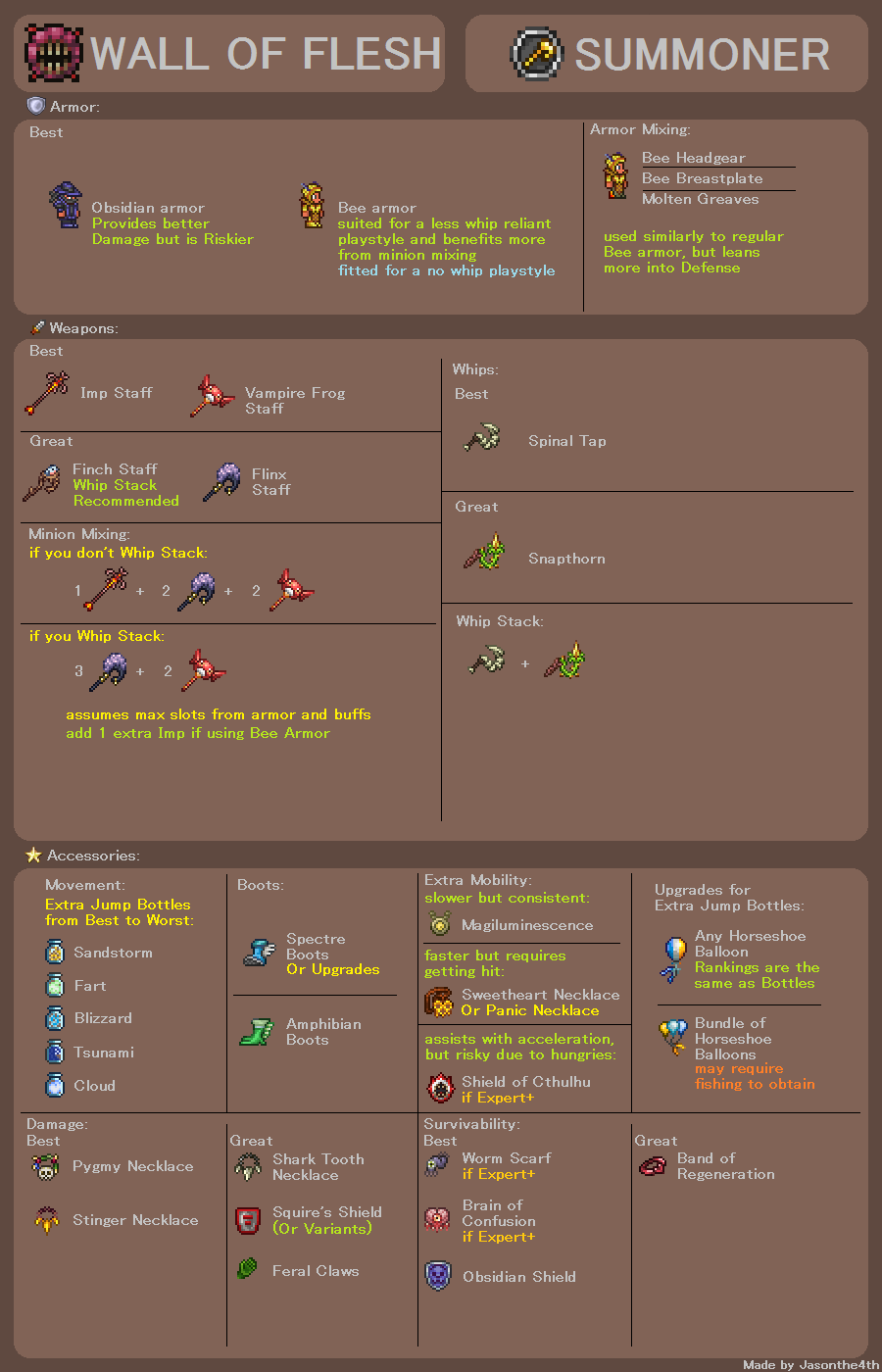 WALL OF FLESH

SUMMONER

Armor:

Best

Obsidian armor
Provides better Damage but is Riskier

Bee armor
suited for a less whip reliant playstyle and benefits more from minion mixing
fitted for a no whip playstyle

Armor Mixing:

Bee Headgear
Bee Breastplate
Molten Greaves

used similarly to regular Bee armor, but leans more into Defense

Weapons:

Best

Imp Staff

Vampire Frog Staff

Great

Finch Staff
Whip Stack Recommended

Flinx Staff

Minion Mixing:
if you don't Whip Stack:

1 + 2 + 2

if you Whip Stack:

3 + 2

assumes max slots from armor and buffs
add 1 extra Imp if using Bee Armor

Whips:

Best

Spinal Tap

Great

Snapthorn

Whip Stack:

+

Accessories:

Movement:
Extra Jump Bottles from Best to Worst:

Sandstorm
Fart
Blizzard
Tsunami
Cloud

Boots:

Spectre Boots
Or Upgrades

Amphibian Boots

Extra Mobility:
slower but consistent:

Magiluminescence

faster but requires getting hit:

Sweetheart Necklace
Or Panic Necklace

assists with acceleration, but risky due to hungries:

Shield of Cthulhu
if Expert+

Upgrades for Extra Jump Bottles:

Any Horseshoe Balloon
Rankings are the same as Bottles

Bundle of Horseshoe Balloons
may require fishing to obtain

Damage:
Best

Pygmy Necklace

Stinger Necklace

Great

Shark Tooth Necklace

Squire's Shield
(Or Variants)

Feral Claws

Survivability:
Best

Worm Scarf
if Expert+

Brain of Confusion
if Expert+

Obsidian Shield

Great

Band of Regeneration

Made by Jasonthe4th